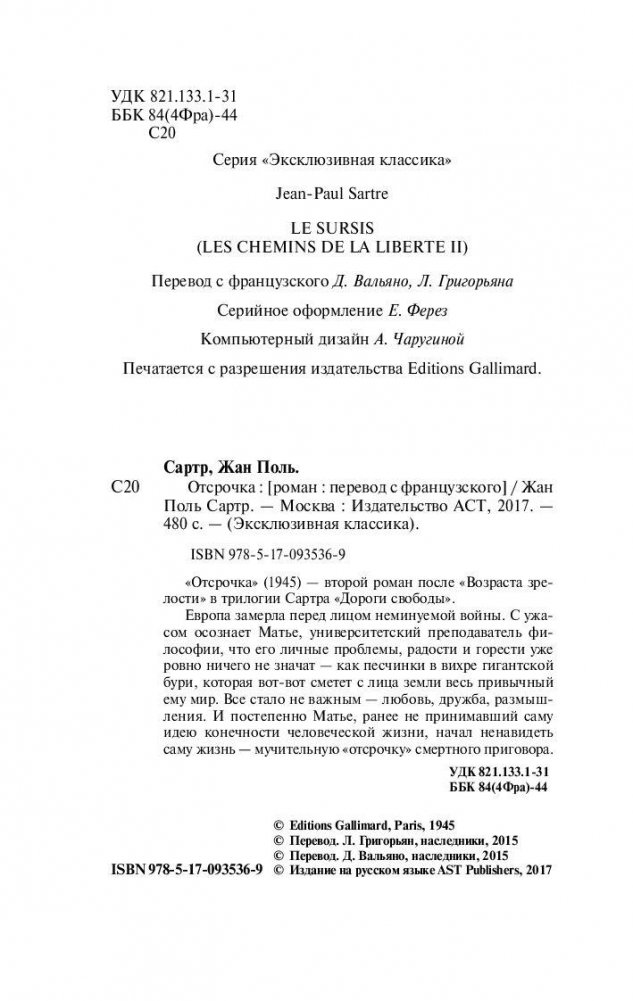 УДК 821.133.1-31
ББК 84(4Фра)-44
С20

Серия «Эксклюзивная классика»

Jean-Paul Sartre

LE SURSIS
(LES CHEMINS DE LA LIBERTE II)

Перевод с французского Д. Вальяно, Л. Григорьяна

Серийное оформление Е. Ферез

Компьютерный дизайн А. Чаругиной

Печатается с разрешения издательства Editions Gallimard.

Сартр, Жан Поль.
С20 Отсрочка : [роман : перевод с французского] / Жан Поль Сартр. — Москва : Издательство АСТ, 2017. — 480 с. — (Эксклюзивная классика).

ISBN 978-5-17-093536-9

«Отсрочка» (1945) — второй роман после «Возраста зрелости» в трилогии Сартра «Дороги свободы».

Европа замерла перед лицом неминуемой войны. С ужасом осознает Матье, университетский преподаватель философии, что его личные проблемы, радости и горести уже ровно ничего не значат — как песчинки в вихре гигантской бури, которая вот-вот сметет с лица земли весь привычный ему мир. Все стало не важным — любовь, дружба, размышления. И постепенно Матье, ранее не принимавший саму идею конечности человеческой жизни, начал ненавидеть саму жизнь — мучительную «отсрочку» смертного приговора.

УДК 821.133.1-31
ББК 84(4Фра)-44

© Editions Gallimard, Paris, 1945
© Перевод. Л. Григорьян, наследники, 2015
© Перевод. Д. Вальяно, наследники, 2015
ISBN 978-5-17-093536-9 © Издание на русском языке AST Publishers, 2017